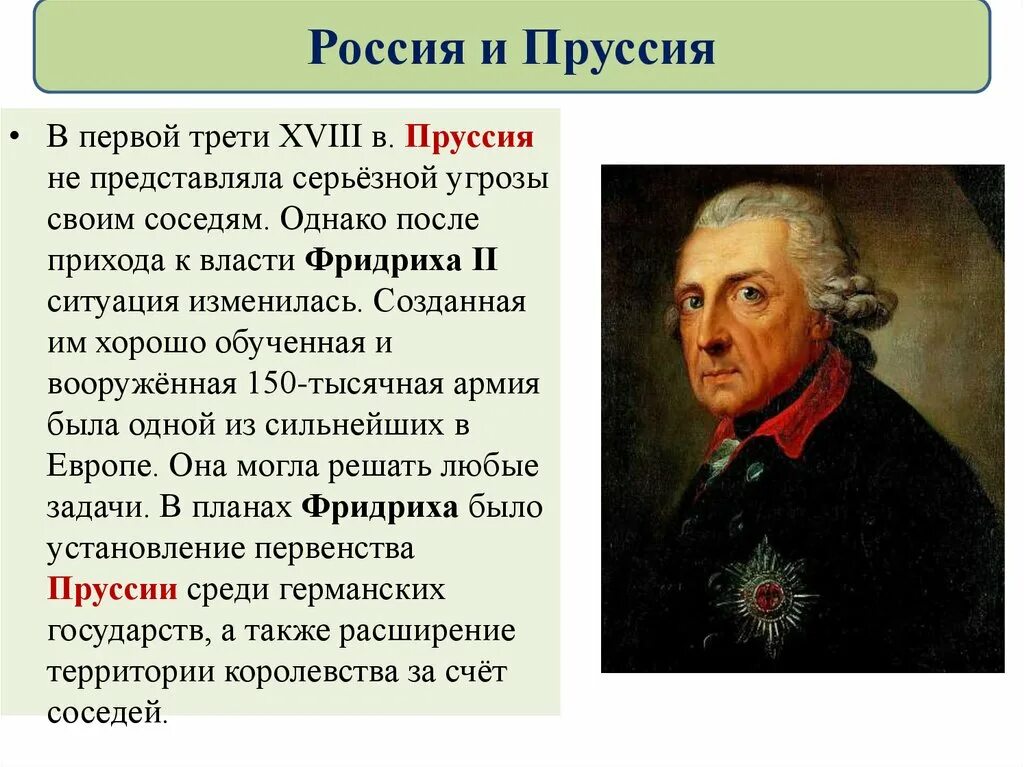 Россия и Пруссия

• В первой трети XVIII в. Пруссия не представляла серьёзной угрозы своим соседям. Однако после прихода к власти Фридриха II ситуация изменилась. Созданная им хорошо обученная и вооружённая 150-тысячная армия была одной из сильнейших в Европе. Она могла решать любые задачи. В планах Фридриха было установление первенства Пруссии среди германских государств, а также расширение территории королевства за счёт соседей.